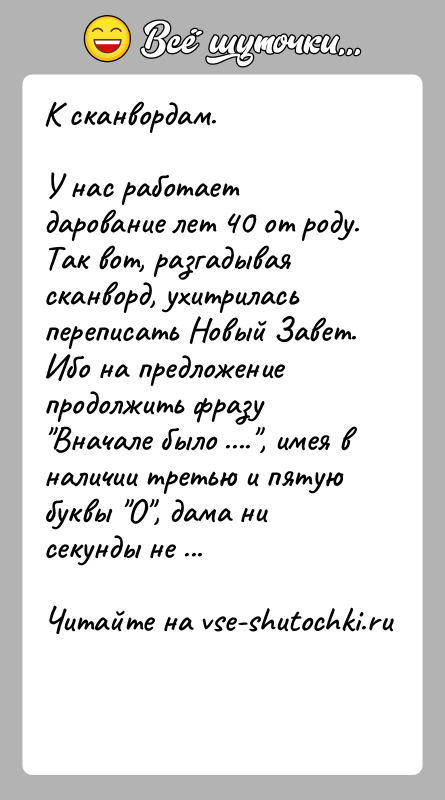 Всё шуточки...

К сканвордам.

У нас работает дарование лет 40 от роду. Так вот, разгадывая сканворд, ухитрилась переписать Новый Завет. Ибо на предложение продолжить фразу "Вначале было ....", имея в наличии третью и пятую буквы "О", дама ни секунды не ...

Читайте на vse-shutochki.ru